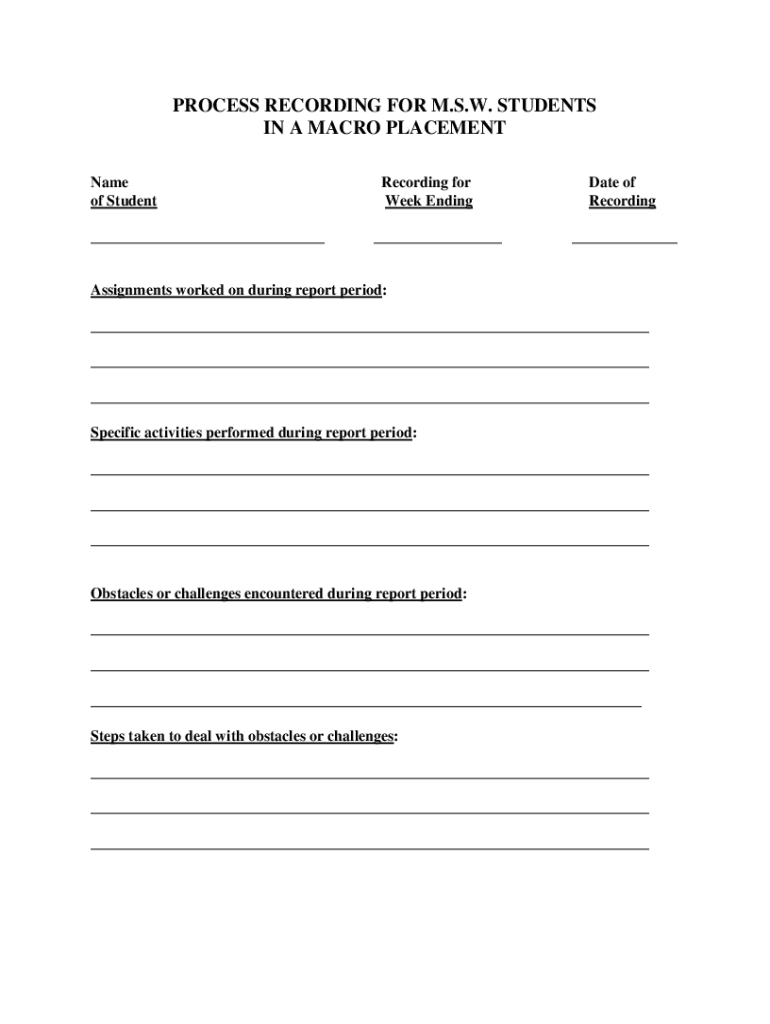 PROCESS RECORDING FOR M.S.W. STUDENTS
IN A MACRO PLACEMENT

Name of Student

Recording for Week Ending

Date of Recording

Assignments worked on during report period:

Specific activities performed during report period:

Obstacles or challenges encountered during report period:

Steps taken to deal with obstacles or challenges: